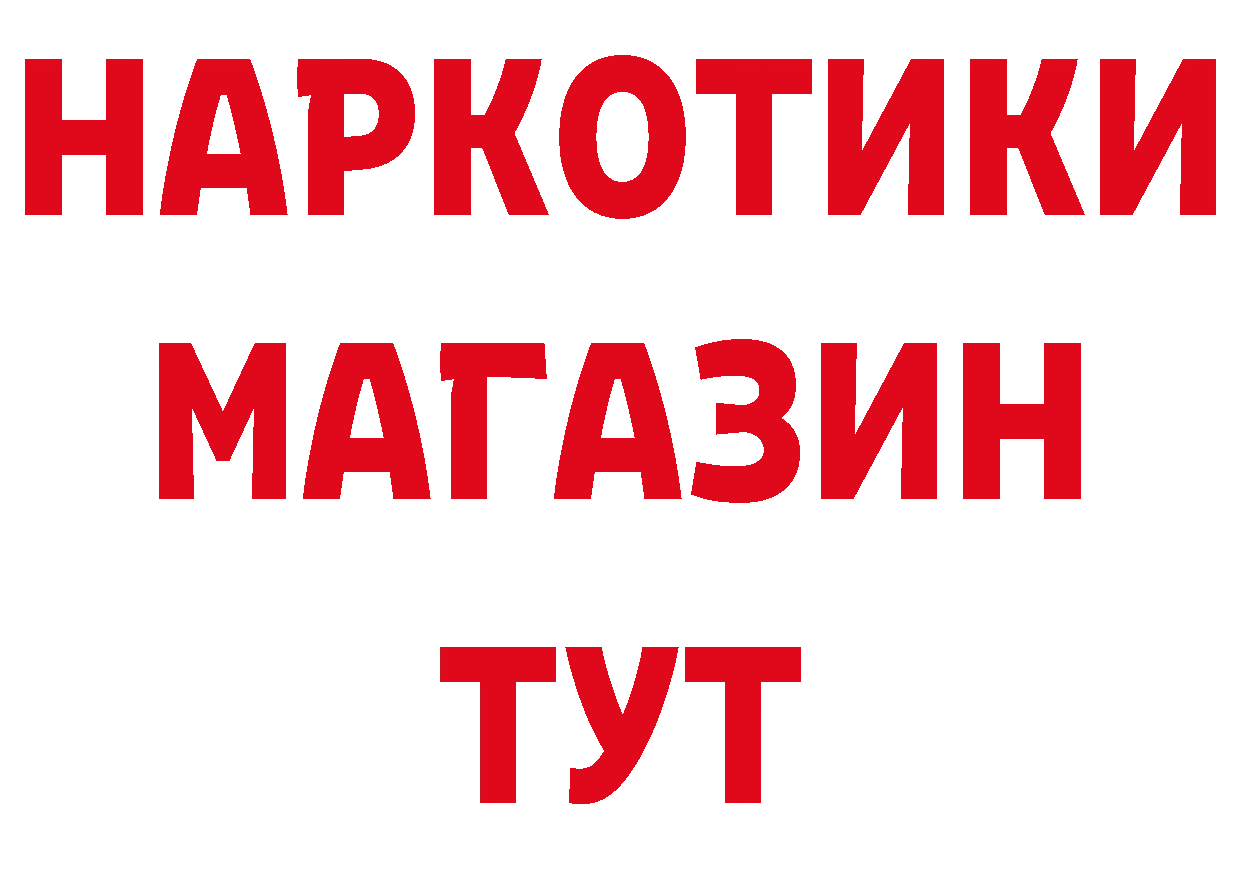 НАРКОТИКИ
МАГАЗИН
ТУТ